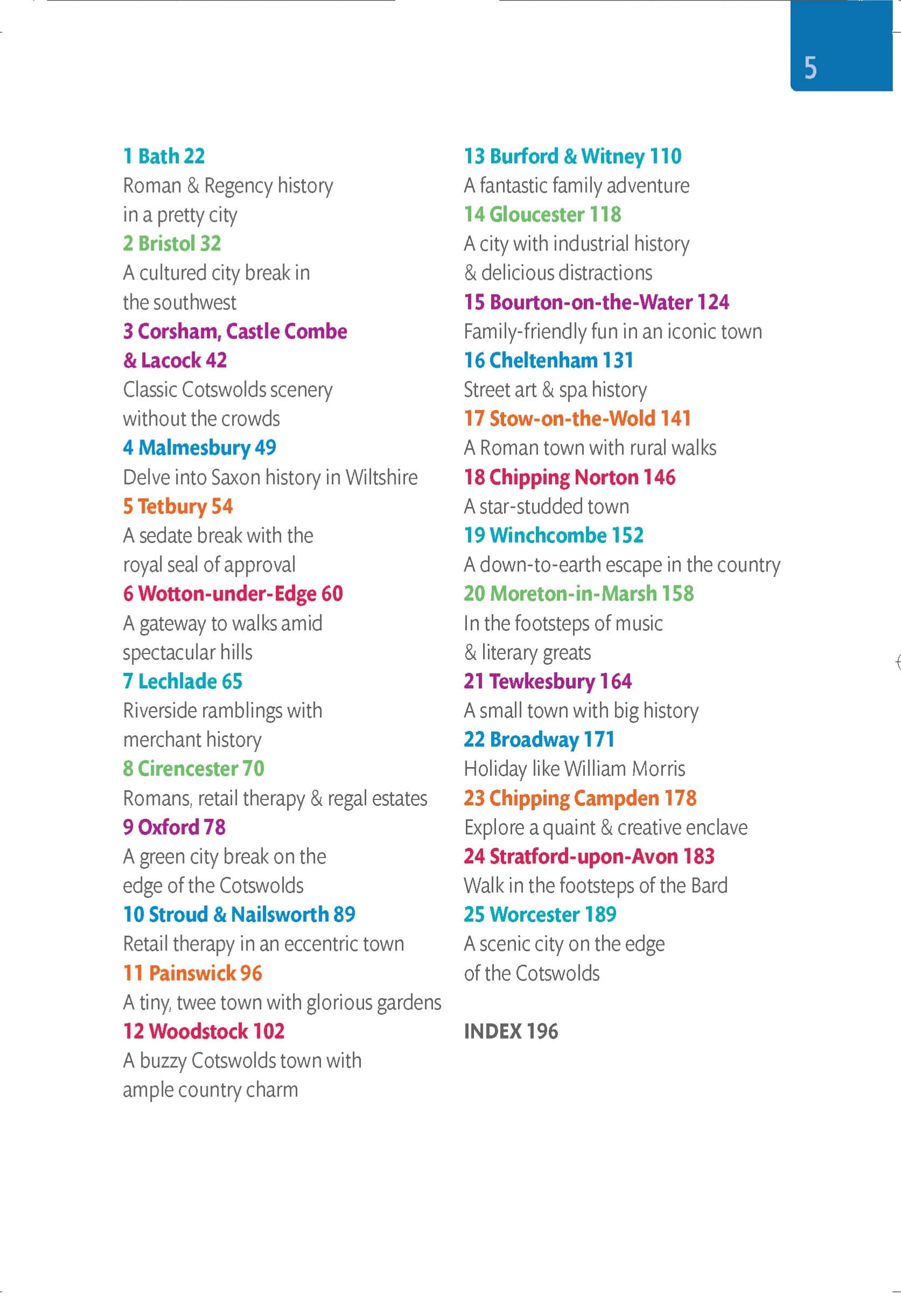 5

1 Bath 22
Roman & Regency history in a pretty city

2 Bristol 32
A cultured city break in the southwest

3 Corsham, Castle Combe & Lacock 42
Classic Cotswolds scenery without the crowds

4 Malmesbury 49
Delve into Saxon history in Wiltshire

5 Tetbury 54
A sedate break with the royal seal of approval

6 Wotton-under-Edge 60
A gateway to walks amid spectacular hills

7 Lechlade 65
Riverside ramblings with merchant history

8 Cirencester 70
Romans, retail therapy & regal estates

9 Oxford 78
A green city break on the edge of the Cotswolds

10 Stroud & Nailsworth 89
Retail therapy in an eccentric town

11 Painswick 96
A tiny, twee town with glorious gardens

12 Woodstock 102
A buzzy Cotswolds town with ample country charm

13 Burford & Witney 110
A fantastic family adventure

14 Gloucester 118
A city with industrial history & delicious distractions

15 Bourton-on-the-Water 124
Family-friendly fun in an iconic town

16 Cheltenham 131
Street art & spa history

17 Stow-on-the-Wold 141
A Roman town with rural walks

18 Chipping Norton 146
A star-studded town

19 Winchcombe 152
A down-to-earth escape in the country

20 Moreton-in-Marsh 158
In the footsteps of music & literary greats

21 Tewkesbury 164
A small town with big history

22 Broadway 171
Holiday like William Morris

23 Chipping Campden 178
Explore a quaint & creative enclave

24 Stratford-upon-Avon 183
Walk in the footsteps of the Bard

25 Worcester 189
A scenic city on the edge of the Cotswolds

INDEX 196